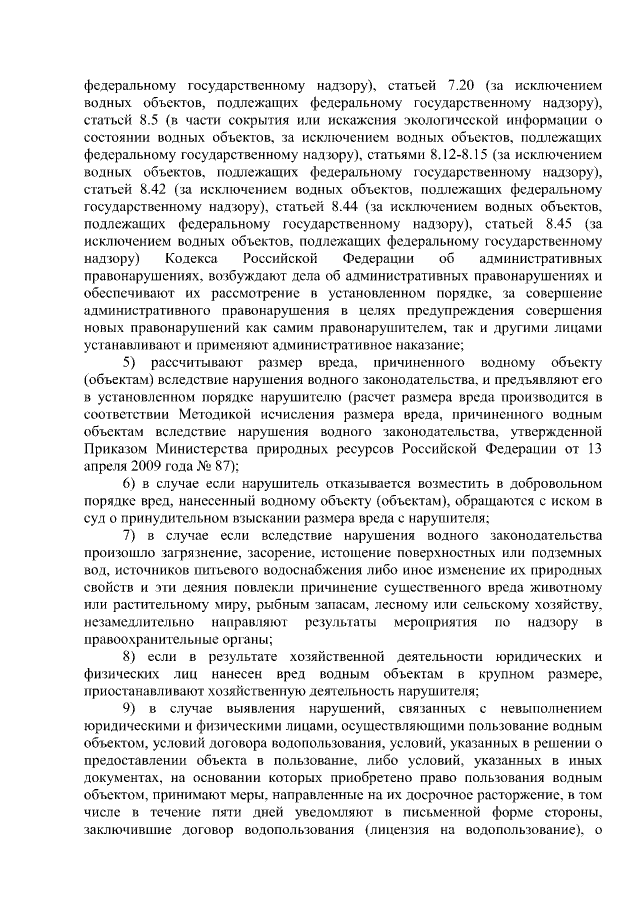 федеральному государственному надзору), статьей 7.20 (за исключением водных объектов, подлежащих федеральному государственному надзору), статьей 8.5 (в части сокрытия или искажения экологической информации о состоянии водных объектов, за исключением водных объектов, подлежащих федеральному государственному надзору), статьями 8.12-8.15 (за исключением водных объектов, подлежащих федеральному государственному надзору), статьей 8.42 (за исключением водных объектов, подлежащих федеральному государственному надзору), статьей 8.44 (за исключением водных объектов, подлежащих федеральному государственному надзору), статьей 8.45 (за исключением водных объектов, подлежащих федеральному государственному надзору) Кодекса Российской Федерации об административных правонарушениях, возбуждают дела об административных правонарушениях и обеспечивают их рассмотрение в установленном порядке, за совершение административного правонарушения в целях предупреждения совершения новых правонарушений как самим правонарушителем, так и другими лицами устанавливают и применяют административное наказание;

5) рассчитывают размер вреда, причиненного водному объекту (объектам) вследствие нарушения водного законодательства, и предъявляют его в установленном порядке нарушителю (расчет размера вреда производится в соответствии Методикой исчисления размера вреда, причиненного водным объектам вследствие нарушения водного законодательства, утвержденной Приказом Министерства природных ресурсов Российской Федерации от 13 апреля 2009 года № 87);

6) в случае если нарушитель отказывается возместить в добровольном порядке вред, нанесенный водному объекту (объектам), обращаются с иском в суд о принудительном взыскании размера вреда с нарушителя;

7) в случае если вследствие нарушения водного законодательства произошло загрязнение, засорение, истощение поверхностных или подземных вод, источников питьевого водоснабжения либо иное изменение их природных свойств и эти деяния повлекли причинение существенного вреда животному или растительному миру, рыбным запасам, лесному или сельскому хозяйству, незамедлительно направляют результаты мероприятия по надзору в правоохранительные органы;

8) если в результате хозяйственной деятельности юридических и физических лиц нанесен вред водным объектам в крупном размере, приостанавливают хозяйственную деятельность нарушителя;

9) в случае выявления нарушений, связанных с невыполнением юридическими и физическими лицами, осуществляющими пользование водным объектом, условий договора водопользования, условий, указанных в решении о предоставлении объекта в пользование, либо условий, указанных в иных документах, на основании которых приобретено право пользования водным объектом, принимают меры, направленные на их досрочное расторжение, в том числе в течение пяти дней уведомляют в письменной форме стороны, заключившие договор водопользования (лицензия на водопользование), о